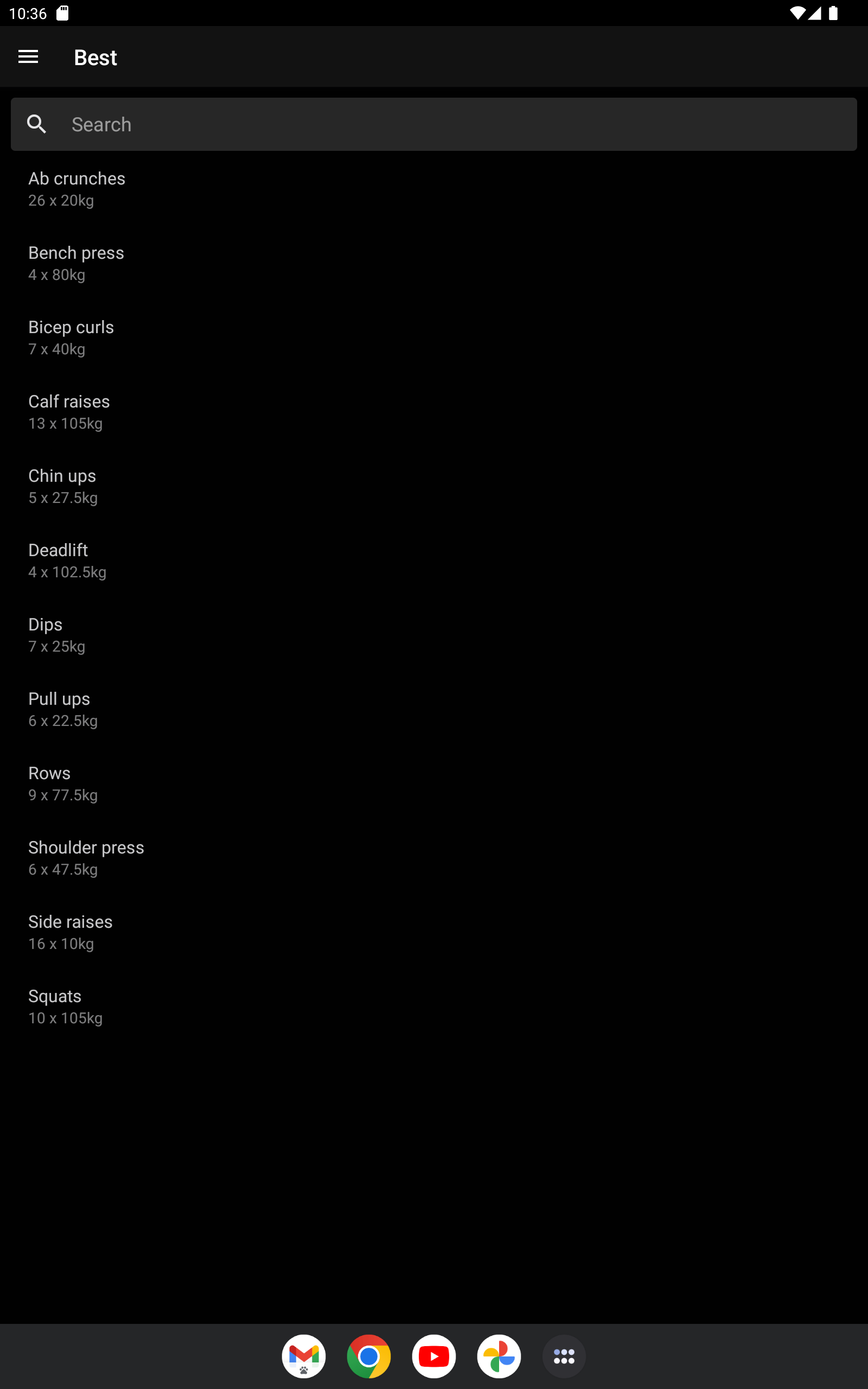 10:36

Best

Search

Ab crunches
26 x 20kg

Bench press
4 x 80kg

Bicep curls
7 x 40kg

Calf raises
13 x 105kg

Chin ups
5 x 27.5kg

Deadlift
4 x 102.5kg

Dips
7 x 25kg

Pull ups
6 x 22.5kg

Rows
9 x 77.5kg

Shoulder press
6 x 47.5kg

Side raises
16 x 10kg

Squats
10 x 105kg